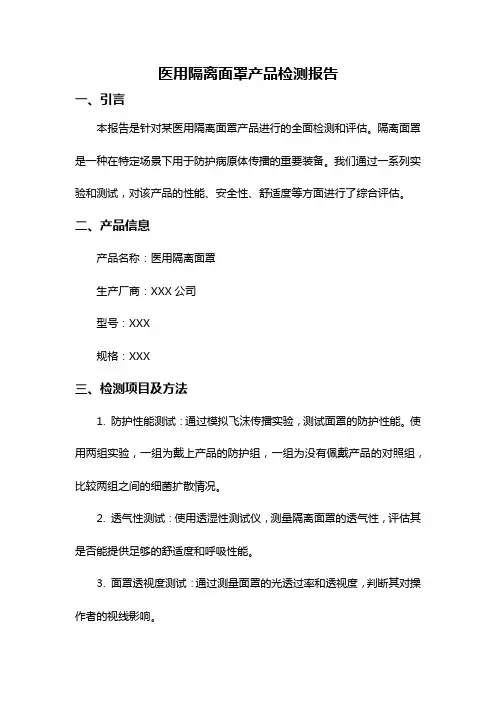 医用隔离面罩产品检测报告

一、引言

本报告是针对某医用隔离面罩产品进行的全面检测和评估。隔离面罩是一种在特定场景下用于防护病原体传播的重要装备。我们通过一系列实验和测试，对该产品的性能、安全性、舒适度等方面进行了综合评估。

二、产品信息

产品名称：医用隔离面罩

生产厂商：XXX 公司

型号：XXX

规格：XXX

三、检测项目及方法

1. 防护性能测试：通过模拟飞沫传播实验，测试面罩的防护性能。使用两组实验，一组为戴上产品的防护组，一组为没有佩戴产品的对照组，比较两组之间的细菌扩散情况。

2. 透气性测试：使用透湿性测试仪，测量隔离面罩的透气性，评估其是否能提供足够的舒适度和呼吸性能。

3. 面罩透视度测试：通过测量面罩的光透过率和透视度，判断其对操作者的视线影响。